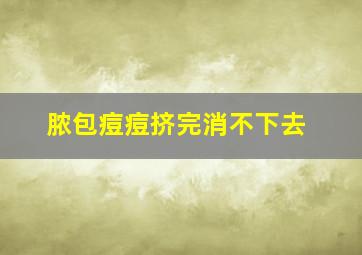 脓包痘痘挤完消不下去